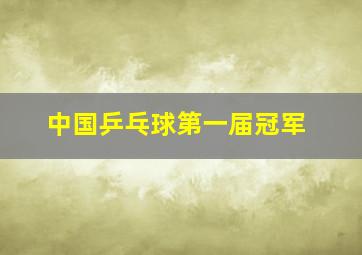 中国乒乓球第一届冠军